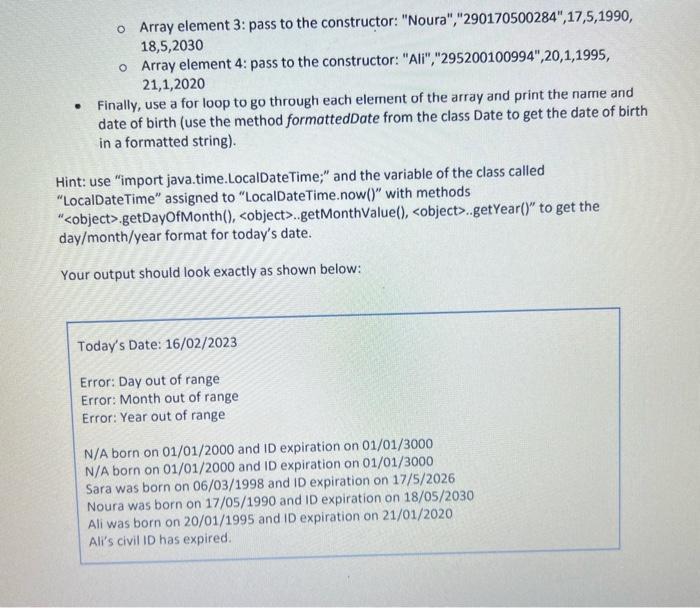 o Array element 3: pass to the constructor: "Noura","290170500284",17,5,1990, 18,5,2030
o Array element 4: pass to the constructor: "Ali","295200100994",20,1,1995, 21,1,2020
• Finally, use a for loop to go through each element of the array and print the name and date of birth (use the method formattedDate from the class Date to get the date of birth in a formatted string).

Hint: use "import java.time.LocalDateTime;" and the variable of the class called "LocalDateTime" assigned to "LocalDateTime.now()" with methods "<object>.getDayOfMonth(), <object>..getMonthValue(), <object>..getYear()" to get the day/month/year format for today's date.

Your output should look exactly as shown below:

Today's Date: 16/02/2023

Error: Day out of range
Error: Month out of range
Error: Year out of range

N/A born on 01/01/2000 and ID expiration on 01/01/3000
N/A born on 01/01/2000 and ID expiration on 01/01/3000
Sara was born on 06/03/1998 and ID expiration on 17/5/2026
Noura was born on 17/05/1990 and ID expiration on 18/05/2030
Ali was born on 20/01/1995 and ID expiration on 21/01/2020
Ali's civil ID has expired.